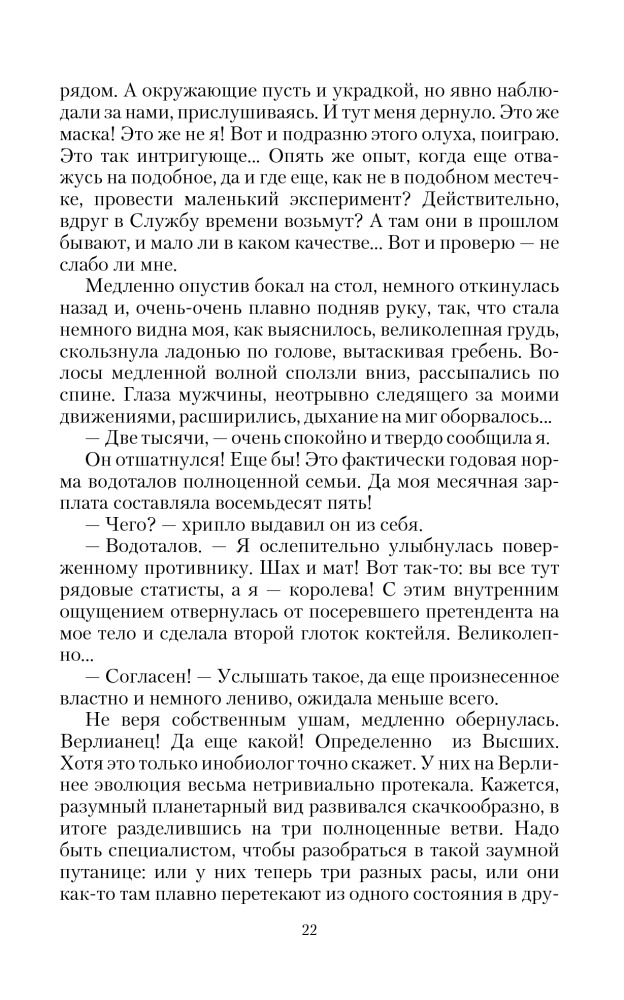 рядом. А окружающие пусть и украдкой, но явно наблюдали за нами, прислушиваясь. И тут меня дернуло. Это же маска! Это же не я! Вот и подразню этого олуха, поиграю. Это так интригующе... Опять же опыт, когда еще отважусь на подобное, да и где еще, как не в подобном местечке, провести маленький эксперимент? Действительно, вдруг в Службу времени возьмут? А там они в прошлом бывают, и мало ли в каком качестве... Вот и проверю — не слабо ли мне.

Медленно опустив бокал на стол, немного откинулась назад и, очень-очень плавно подняв руку, так, что стала немного видна моя, как выяснилось, великолепная грудь, скользнула ладонью по голове, вытаскивая гребень. Волосы медленной волной сползли вниз, рассыпались по спине. Глаза мужчины, неотрывно следящего за моими движениями, расширились, дыхание на миг оборвалось...

— Две тысячи, — очень спокойно и твердо сообщила я.

Он отшатнулся! Еще бы! Это фактически годовая норма водоталов полноценной семьи. Да моя месячная зарплата составляла восемьдесят пять!

— Чего? — хрипло выдавил он из себя.

— Водоталов. — Я ослепительно улыбнулась поверженному противнику. Шах и мат! Вот так-то: вы все тут рядовые статисты, а я — королева! С этим внутренним ощущением отвернулась от посеревшего претендента на мое тело и сделала второй глоток коктейля. Великолепно...

— Согласен! — Услышать такое, да еще произнесенное властно и немного лениво, ожидала меньше всего.

Не веря собственным ушам, медленно обернулась. Верлианец! Да еще какой! Определенно из Высших. Хотя это только инобиолог точно скажет. У них на Верлинее эволюция весьма нетривиально протекала. Кажется, разумный планетарный вид развивался скачкообразно, в итоге разделившись на три полноценные ветви. Надо быть специалистом, чтобы разобраться в такой заумной путанице: или у них теперь три разных расы, или они как-то там плавно перетекают из одного состояния в дру-

22